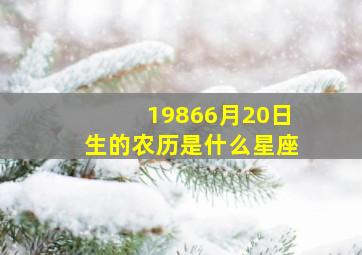 19866月20日
生的农历是什么星座